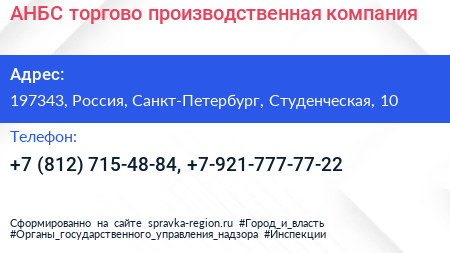 АНБС торгово производственная компания

Адрес:

197343, Россия, Санкт-Петербург, Студенческая, 10

Телефон:

+7 (812) 715-48-84, +7-921-777-77-22

Сформированно на сайте spravka-region.ru #Город_и_власть #Органы_государственного_управления_надзора #Инспекции